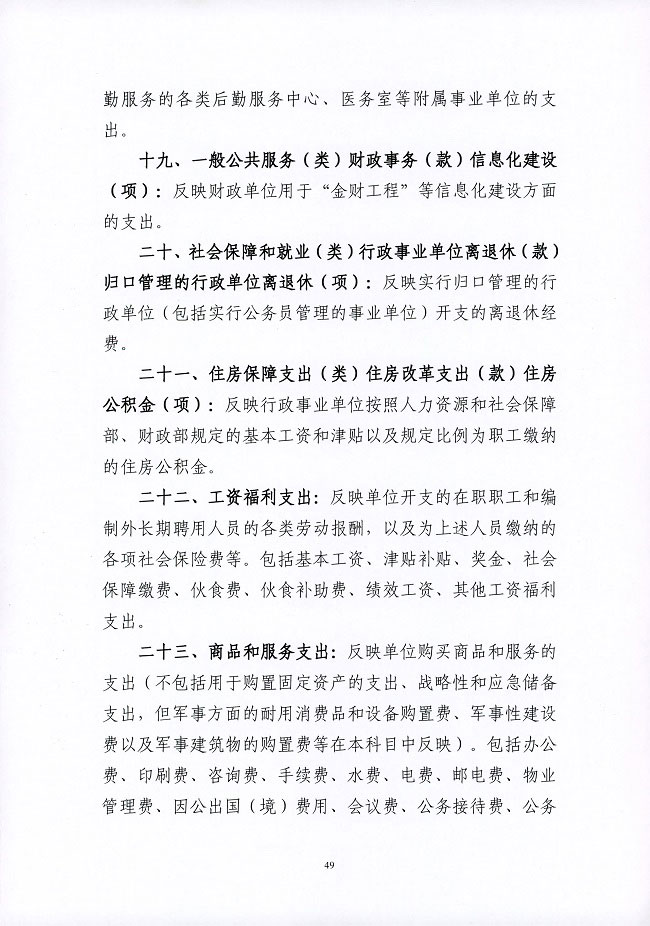 勤服务的各类后勤服务中心、医务室等附属事业单位的支出。

十九、一般公共服务（类）财政事务（款）信息化建设（项）：反映财政单位用于“金财工程”等信息化建设方面的支出。

二十、社会保障和就业（类）行政事业单位离退休（款）归口管理的行政单位离退休（项）：反映实行归口管理的行政单位（包括实行公务员管理的事业单位）开支的离退休经费。

二十一、住房保障支出（类）住房改革支出（款）住房公积金（项）：反映行政事业单位按照人力资源和社会保障部、财政部规定的基本工资和津贴以及规定比例为职工缴纳的住房公积金。

二十二、工资福利支出：反映单位开支的在职职工和编制外长期聘用人员的各类劳动报酬，以及为上述人员缴纳的各项社会保险费等。包括基本工资、津贴补贴、奖金、社会保障缴费、伙食费、伙食补助费、绩效工资、其他工资福利支出。

二十三、商品和服务支出：反映单位购买商品和服务的支出（不包括用于购置固定资产的支出、战略性和应急储备支出，但军事方面的耐用消费品和设备购置费、军事性建设费以及军事建筑物的购置费等在本科目中反映）。包括办公费、印刷费、咨询费、手续费、水费、电费、邮电费、物业管理费、因公出国（境）费用、会议费、公务接待费、公务

49